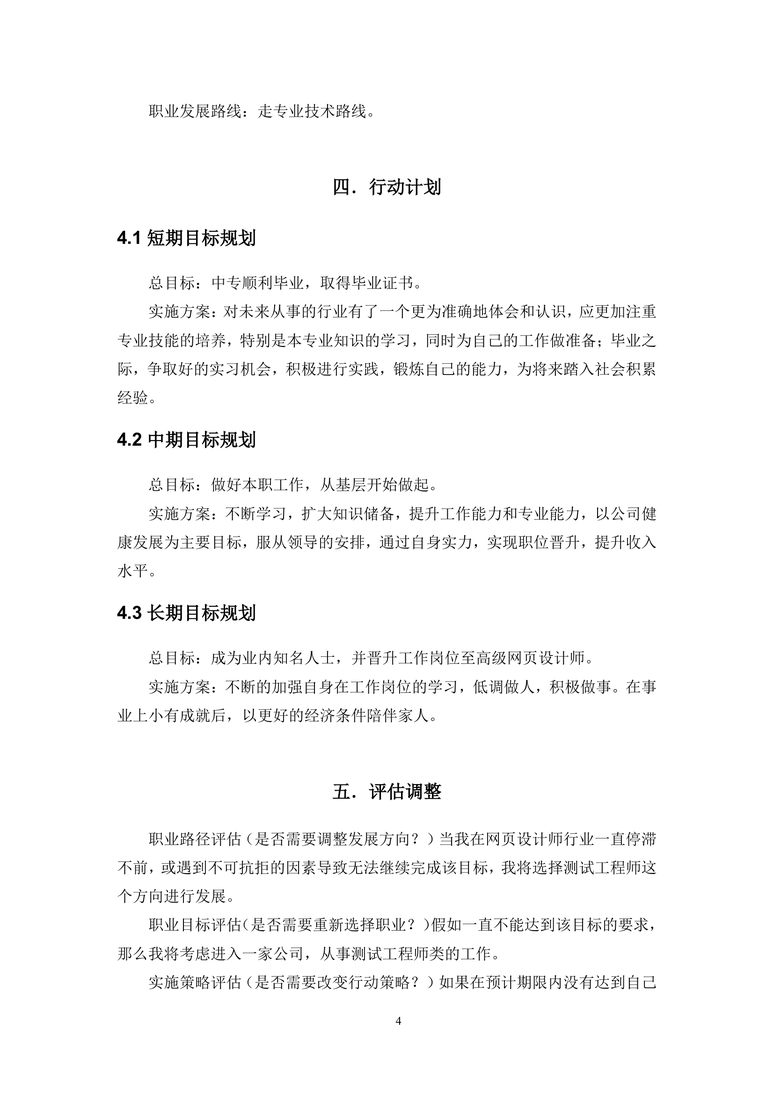 职业发展路线：走专业技术路线。

四．行动计划

4.1 短期目标规划

总目标：中专顺利毕业，取得毕业证书。

实施方案：对未来从事的行业有了一个更为准确地体会和认识，应更加注重专业技能的培养，特别是本专业知识的学习，同时为自己的工作做准备；毕业之际，争取好的实习机会，积极进行实践，锻炼自己的能力，为将来踏入社会积累经验。

4.2 中期目标规划

总目标：做好本职工作，从基层开始做起。

实施方案：不断学习，扩大知识储备，提升工作能力和专业能力，以公司健康发展为主要目标，服从领导的安排，通过自身实力，实现职位晋升，提升收入水平。

4.3 长期目标规划

总目标：成为业内知名人士，并晋升工作岗位至高级网页设计师。

实施方案：不断的加强自身在工作岗位的学习，低调做人，积极做事。在事业上小有成就后，以更好的经济条件陪伴家人。

五．评估调整

职业路径评估（是否需要调整发展方向？）当我在网页设计师行业一直停滞不前，或遇到不可抗拒的因素导致无法继续完成该目标，我将选择测试工程师这个方向进行发展。

职业目标评估（是否需要重新选择职业？）假如一直不能达到该目标的要求，那么我将考虑进入一家公司，从事测试工程师类的工作。

实施策略评估（是否需要改变行动策略？）如果在预计期限内没有达到自己

4